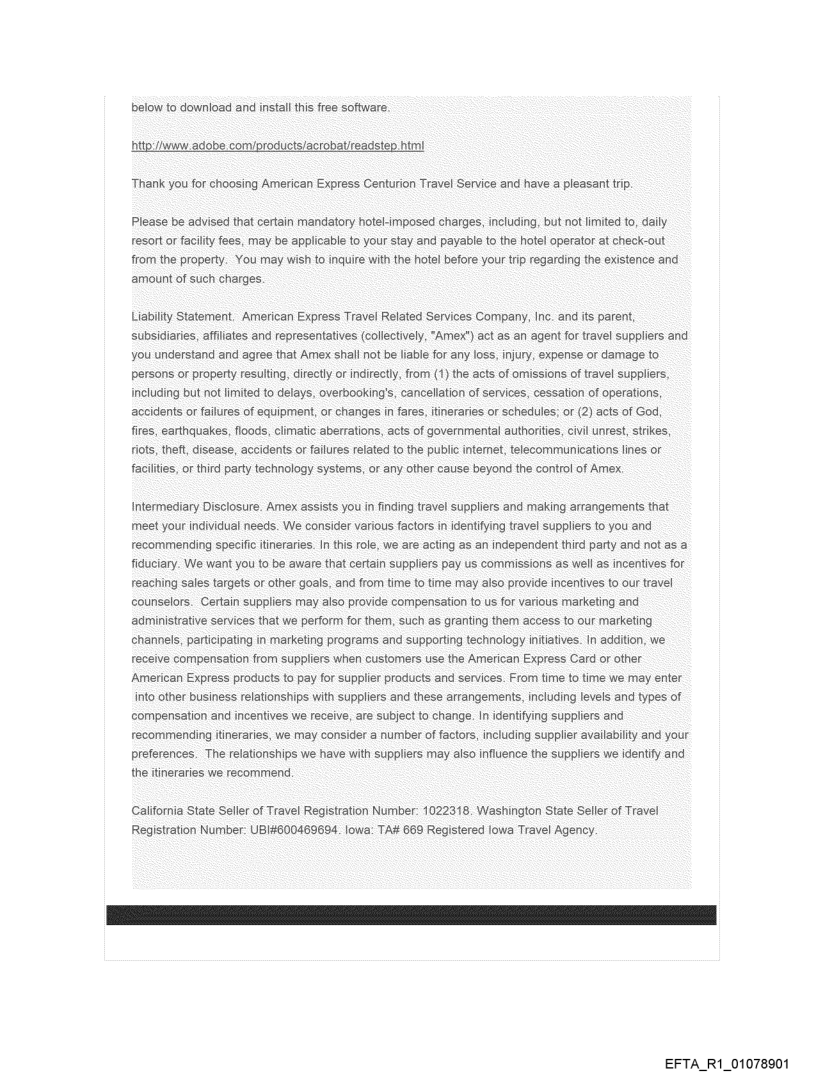 below to download and install this free software.

http://www.adobe.com/products/acrobat/readstep.html

Thank you for choosing American Express Centurion Travel Service and have a pleasant trip.

Please be advised that certain mandatory hotel-imposed charges, including, but not limited to, daily resort or facility fees, may be applicable to your stay and payable to the hotel operator at check-out from the property. You may wish to inquire with the hotel before your trip regarding the existence and amount of such charges.

Liability Statement. American Express Travel Related Services Company, Inc. and its parent, subsidiaries, affiliates and representatives (collectively, "Amex") act as an agent for travel suppliers and you understand and agree that Amex shall not be liable for any loss, injury, expense or damage to persons or property resulting, directly or indirectly, from (1) the acts of omissions of travel suppliers, including but not limited to delays, overbooking's, cancellation of services, cessation of operations, accidents or failures of equipment, or changes in fares, itineraries or schedules; or (2) acts of God, fires, earthquakes, floods, climatic aberrations, acts of governmental authorities, civil unrest, strikes, riots, theft, disease, accidents or failures related to the public internet, telecommunications lines or facilities, or third party technology systems, or any other cause beyond the control of Amex.

Intermediary Disclosure. Amex assists you in finding travel suppliers and making arrangements that meet your individual needs. We consider various factors in identifying travel suppliers to you and recommending specific itineraries. In this role, we are acting as an independent third party and not as a fiduciary. We want you to be aware that certain suppliers pay us commissions as well as incentives for reaching sales targets or other goals, and from time to time may also provide incentives to our travel counselors. Certain suppliers may also provide compensation to us for various marketing and administrative services that we perform for them, such as granting them access to our marketing channels, participating in marketing programs and supporting technology initiatives. In addition, we receive compensation from suppliers when customers use the American Express Card or other American Express products to pay for supplier products and services. From time to time we may enter into other business relationships with suppliers and these arrangements, including levels and types of compensation and incentives we receive, are subject to change. In identifying suppliers and recommending itineraries, we may consider a number of factors, including supplier availability and your preferences. The relationships we have with suppliers may also influence the suppliers we identify and the itineraries we recommend.

California State Seller of Travel Registration Number: 1022318. Washington State Seller of Travel Registration Number: UBI#600469694. Iowa: TA# 669 Registered Iowa Travel Agency.

EFTA_R1_01078901